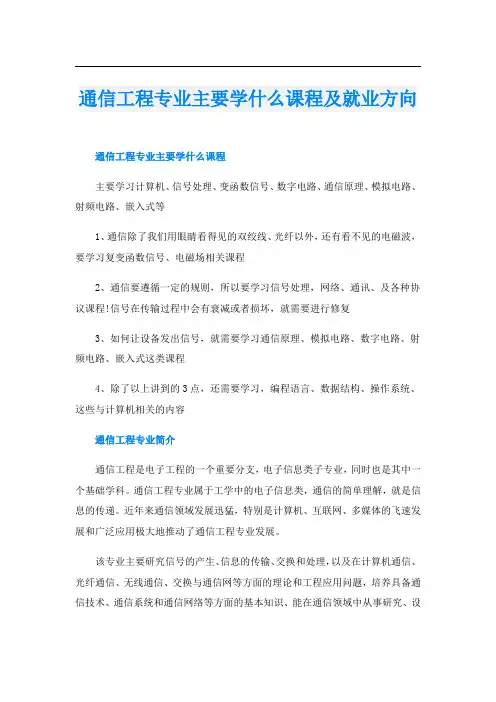 通信工程专业主要学什么课程及就业方向

通信工程专业主要学什么课程

主要学习计算机、信号处理、变函数信号、数字电路、通信原理、模拟电路、射频电路、嵌入式等

1、通信除了我们用眼睛看得见的双绞线、光纤以外，还有看不见的电磁波，要学习复变函数信号、电磁场相关课程

2、通信要遵循一定的规则，所以要学习信号处理，网络、通讯、及各种协议课程!信号在传输过程中会有衰减或者损坏，就需要进行修复

3、如何让设备发出信号，就需要学习通信原理、模拟电路、数字电路、射频电路、嵌入式这类课程

4、除了以上讲到的3点，还需要学习，编程语言、数据结构、操作系统、这些与计算机相关的内容

通信工程专业简介

通信工程是电子工程的一个重要分支，电子信息类子专业，同时也是其中一个基础学科。通信工程专业属于工学中的电子信息类，通信的简单理解，就是信息的传递。近年来通信领域发展迅猛，特别是计算机、互联网、多媒体的飞速发展和广泛应用极大地推动了通信工程专业发展。

该专业主要研究信号的产生、信息的传输、交换和处理，以及在计算机通信、光纤通信、无线通信、交换与通信网等方面的理论和工程应用问题，培养具备通信技术、通信系统和通信网络等方面的基本知识、能在通信领域中从事研究、设